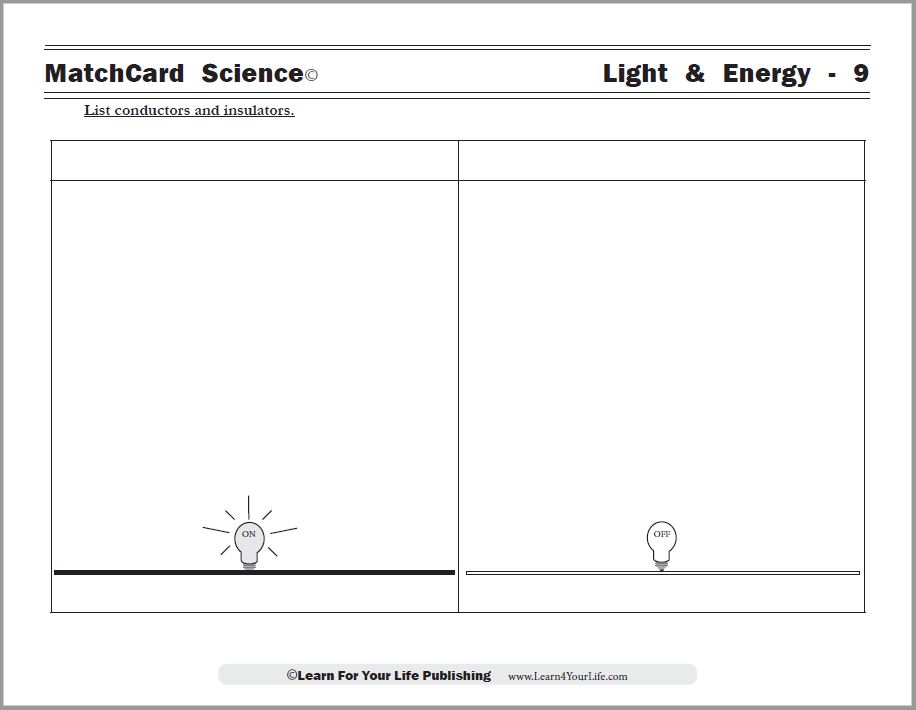 MatchCard Science©

Light & Energy - 9

List conductors and insulators.

ON

OFF

©Learn For Your Life Publishing www.Learn4YourLife.com